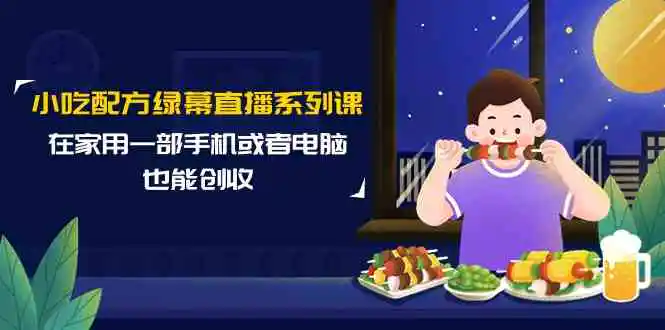 小吃配方绿幕直播系列课

在家用一部手机或者电脑

也能创收